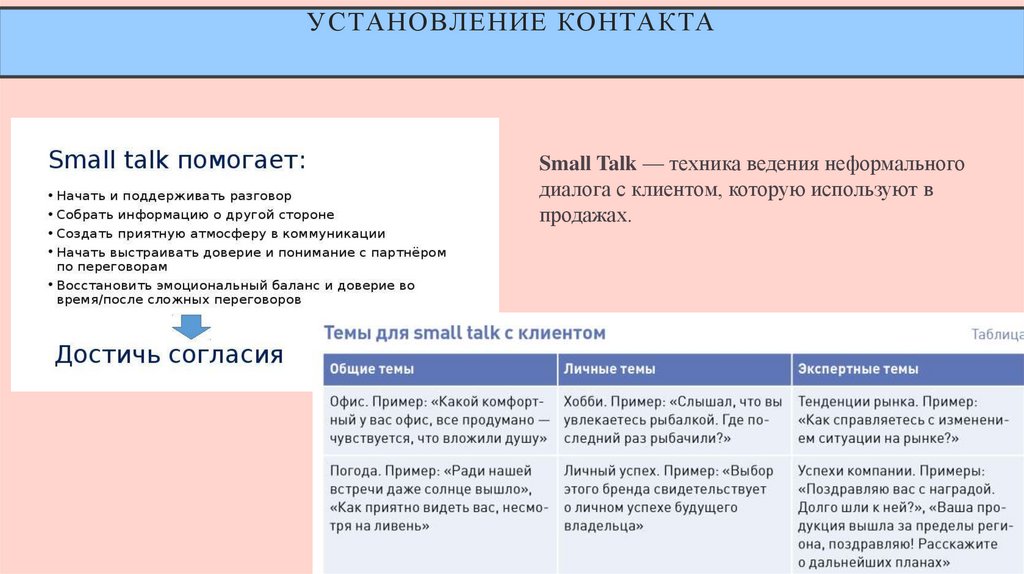 УСТАНОВЛЕНИЕ КОНТАКТА

Small talk помогает:

• Начать и поддерживать разговор
• Собрать информацию о другой стороне
• Создать приятную атмосферу в коммуникации
• Начать выстраивать доверие и понимание с партнёром по переговорам
• Восстановить эмоциональный баланс и доверие во время/после сложных переговоров

Достичь согласия

Small Talk — техника ведения неформального диалога с клиентом, которую используют в продажах.

Темы для small talk с клиентом

Таблица

| Общие темы | Личные темы | Экспертные темы |
|---|---|---|
| Офис. Пример: «Какой комфортный у вас офис, все продумано — чувствуется, что вложили душу» | Хобби. Пример: «Слышал, что вы увлекаетесь рыбалкой. Где последний раз рыбачили?» | Тенденции рынка. Пример: «Как справляетесь с изменением ситуации на рынке?» |
| Погода. Пример: «Ради нашей встречи даже солнце вышло», «Как приятно видеть вас, несмотря на ливень» | Личный успех. Пример: «Выбор этого бренда свидетельствует о личном успехе будущего владельца» | Успехи компании. Примеры: «Поздравляю вас с наградой. Долго шли к ней?», «Ваша продукция вышла за пределы региона, поздравляю! Расскажите о дальнейших планах» |